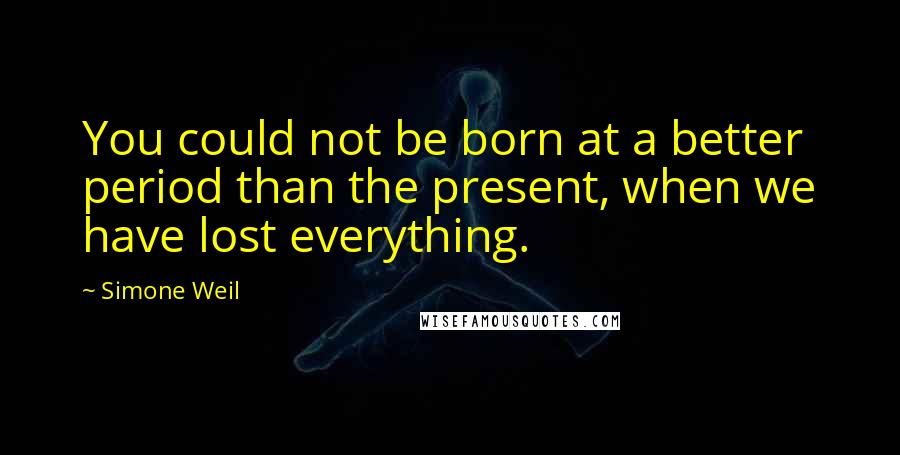 You could not be born at a better period than the present, when we have lost everything.

~ Simone Weil

WISEFAMOUSQUOTES.COM